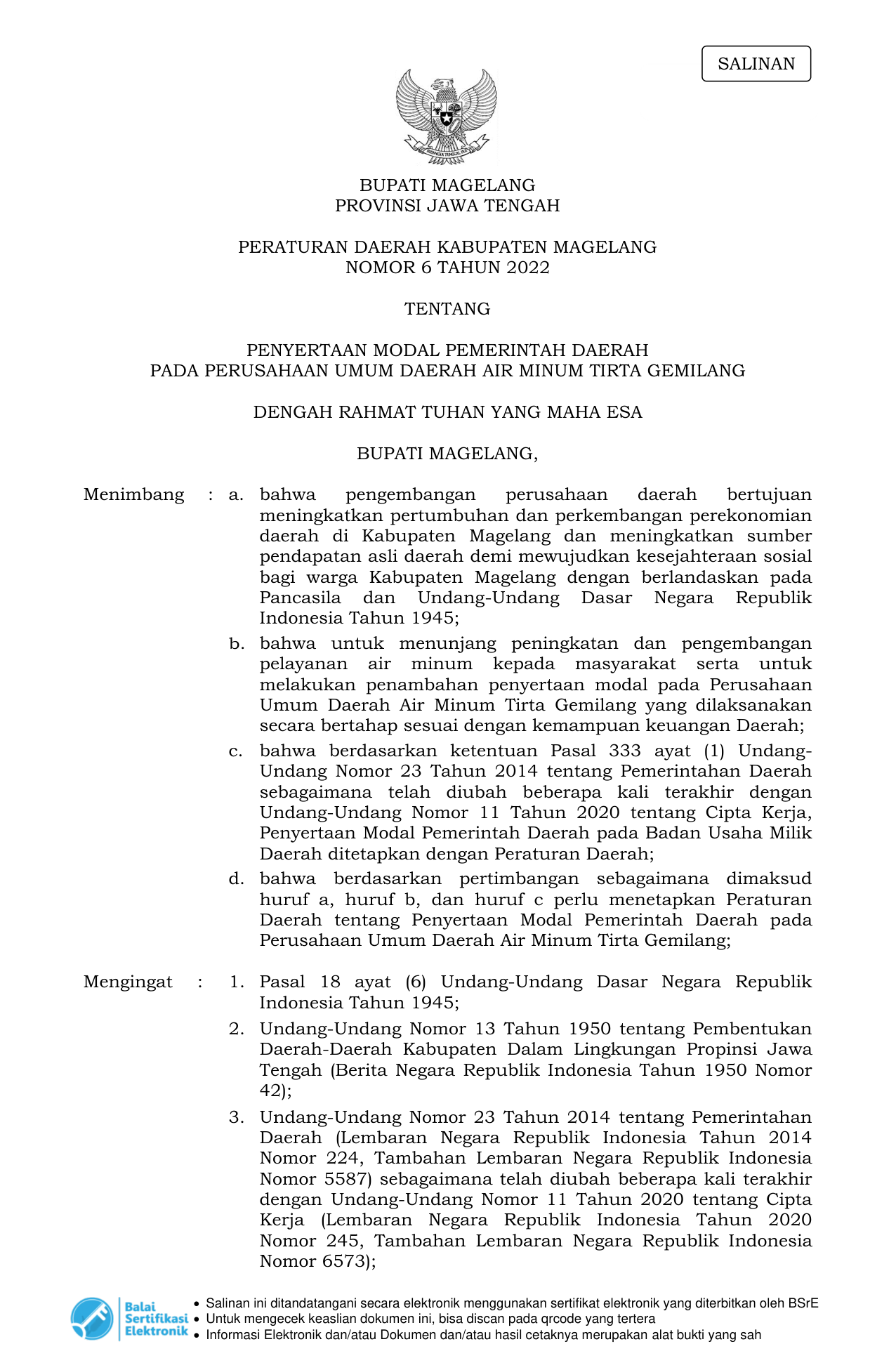 SALINAN

BHINNEKA TUNGGAL IKA

BUPATI MAGELANG
PROVINSI JAWA TENGAH

PERATURAN DAERAH KABUPATEN MAGELANG
NOMOR 6 TAHUN 2022

TENTANG

PENYERTAAN MODAL PEMERINTAH DAERAH
PADA PERUSAHAAN UMUM DAERAH AIR MINUM TIRTA GEMILANG

DENGAH RAHMAT TUHAN YANG MAHA ESA

BUPATI MAGELANG,

Menimbang : a. bahwa pengembangan perusahaan daerah bertujuan meningkatkan pertumbuhan dan perkembangan perekonomian daerah di Kabupaten Magelang dan meningkatkan sumber pendapatan asli daerah demi mewujudkan kesejahteraan sosial bagi warga Kabupaten Magelang dengan berlandaskan pada Pancasila dan Undang-Undang Dasar Negara Republik Indonesia Tahun 1945;

b. bahwa untuk menunjang peningkatan dan pengembangan pelayanan air minum kepada masyarakat serta untuk melakukan penambahan penyertaan modal pada Perusahaan Umum Daerah Air Minum Tirta Gemilang yang dilaksanakan secara bertahap sesuai dengan kemampuan keuangan Daerah;

c. bahwa berdasarkan ketentuan Pasal 333 ayat (1) Undang-Undang Nomor 23 Tahun 2014 tentang Pemerintahan Daerah sebagaimana telah diubah beberapa kali terakhir dengan Undang-Undang Nomor 11 Tahun 2020 tentang Cipta Kerja, Penyertaan Modal Pemerintah Daerah pada Badan Usaha Milik Daerah ditetapkan dengan Peraturan Daerah;

d. bahwa berdasarkan pertimbangan sebagaimana dimaksud huruf a, huruf b, dan huruf c perlu menetapkan Peraturan Daerah tentang Penyertaan Modal Pemerintah Daerah pada Perusahaan Umum Daerah Air Minum Tirta Gemilang;

Mengingat : 1. Pasal 18 ayat (6) Undang-Undang Dasar Negara Republik Indonesia Tahun 1945;

2. Undang-Undang Nomor 13 Tahun 1950 tentang Pembentukan Daerah-Daerah Kabupaten Dalam Lingkungan Propinsi Jawa Tengah (Berita Negara Republik Indonesia Tahun 1950 Nomor 42);

3. Undang-Undang Nomor 23 Tahun 2014 tentang Pemerintahan Daerah (Lembaran Negara Republik Indonesia Tahun 2014 Nomor 224, Tambahan Lembaran Negara Republik Indonesia Nomor 5587) sebagaimana telah diubah beberapa kali terakhir dengan Undang-Undang Nomor 11 Tahun 2020 tentang Cipta Kerja (Lembaran Negara Republik Indonesia Tahun 2020 Nomor 245, Tambahan Lembaran Negara Republik Indonesia Nomor 6573);

Balai Sertifikasi Elektronik
• Salinan ini ditandatangani secara elektronik menggunakan sertifikat elektronik yang diterbitkan oleh BSrE
• Untuk mengecek keaslian dokumen ini, bisa discan pada qrcode yang tertera
• Informasi Elektronik dan/atau Dokumen dan/atau hasil cetaknya merupakan alat bukti yang sah